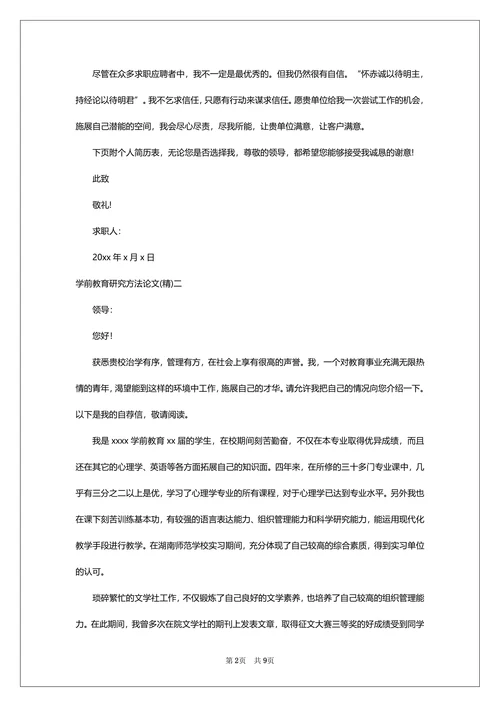 尽管在众多求职应聘者中，我不一定是最优秀的。但我仍然很有自信。“怀赤诚以待明主，持经论以待明君”。我不乞求信任，只愿有行动来谋求信任。愿贵单位给我一次尝试工作的机会，施展自己潜能的空间，我会尽心尽责，尽我所能，让贵单位满意，让客户满意。

下页附个人简历表，无论您是否选择我，尊敬的领导，都希望您能够接受我诚恳的谢意!

此致

敬礼!

求职人：

20xx 年 x 月 x 日

学前教育研究方法论文(精)二

领导：

您好!

获悉贵校治学有序，管理有方，在社会上享有很高的声誉。我，一个对教育事业充满无限热情的青年，渴望能到这样的环境中工作，施展自己的才华。请允许我把自己的情况向您介绍一下。以下是我的自荐信，敬请阅读。

我是 xxxx 学前教育 xx 届的学生，在校期间刻苦勤奋，不仅在本专业取得优异成绩，而且还在其它的心理学、英语等各方面拓展自己的知识面。四年来，在所修的三十多门专业课中，几乎有三分之二以上是优，学习了心理学专业的所有课程，对于心理学已达到专业水平。另外我也在课下刻苦训练基本功，有较强的语言表达能力、组织管理能力和科学研究能力，能运用现代化教学手段进行教学。在湖南师范学校实习期间，充分体现了自己较高的综合素质，得到实习单位的认可。

琐碎繁忙的文学社工作，不仅锻炼了自己良好的文学素养，也培养了自己较高的组织管理能力。在此期间，我曾多次在院文学社的期刊上发表文章，取得征文大赛三等奖的好成绩受到同学

第 2页 共 9页